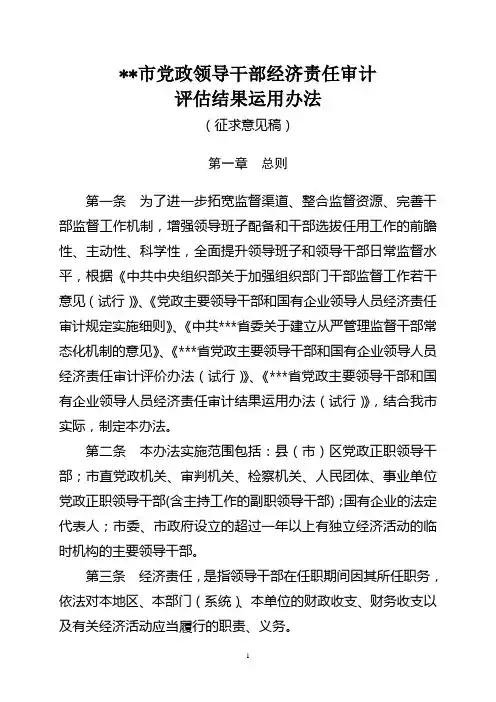 **市党政领导干部经济责任审计
评估结果运用办法
（征求意见稿）

第一章　总则

第一条　为了进一步拓宽监督渠道、整合监督资源、完善干部监督工作机制，增强领导班子配备和干部选拔任用工作的前瞻性、主动性、科学性，全面提升领导班子和领导干部日常监督水平，根据《中共中央组织部关于加强组织部门干部监督工作若干意见（试行）》、《党政主要领导干部和国有企业领导人员经济责任审计规定实施细则》、《中共***省委关于建立从严管理监督干部常态化机制的意见》、《***省党政主要领导干部和国有企业领导人员经济责任审计评价办法（试行）》、《***省党政主要领导干部和国有企业领导人员经济责任审计结果运用办法（试行）》，结合我市实际，制定本办法。

第二条　本办法实施范围包括：县（市）区党政正职领导干部；市直党政机关、审判机关、检察机关、人民团体、事业单位党政正职领导干部(含主持工作的副职领导干部)；国有企业的法定代表人；市委、市政府设立的超过一年以上有独立经济活动的临时机构的主要领导干部。

第三条　经济责任，是指领导干部在任职期间因其所任职务，依法对本地区、本部门（系统）、本单位的财政收支、财务收支以及有关经济活动应当履行的职责、义务。

1